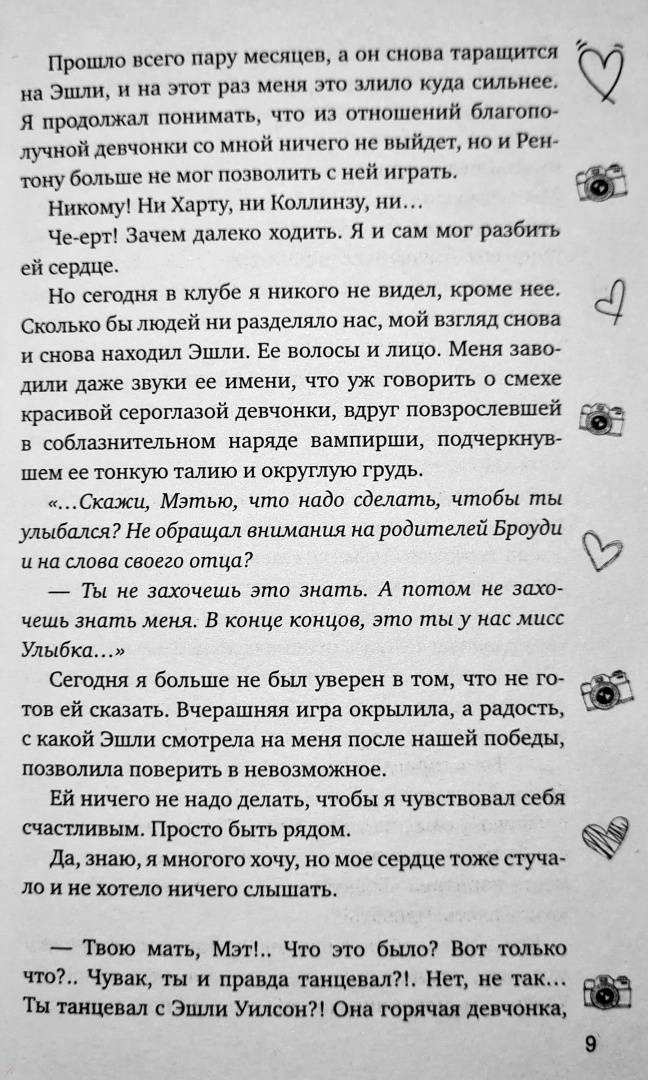 Прошло всего пару месяцев, а он снова таращится на Эшли, и на этот раз меня это злило куда сильнее. Я продолжал понимать, что из отношений благополучной девчонки со мной ничего не выйдет, но и Рентону больше не мог позволить с ней играть.

Никому! Ни Харту, ни Коллинзу, ни…

Че-ерт! Зачем далеко ходить. Я и сам мог разбить ей сердце.

Но сегодня в клубе я никого не видел, кроме нее. Сколько бы людей ни разделяло нас, мой взгляд снова и снова находил Эшли. Ее волосы и лицо. Меня заводили даже звуки ее имени, что уж говорить о смехе красивой сероглазой девчонки, вдруг повзрослевшей в соблазнительном наряде вампирши, подчеркнувшем ее тонкую талию и округлую грудь.

«…Скажи, Мэтью, что надо сделать, чтобы ты улыбался? Не обращал внимания на родителей Броуди и на слова своего отца?

— Ты не захочешь это знать. А потом не захочешь знать меня. В конце концов, это ты у нас мисс Улыбка…»

Сегодня я больше не был уверен в том, что не готов ей сказать. Вчерашняя игра окрылила, а радость, с какой Эшли смотрела на меня после нашей победы, позволила поверить в невозможное.

Ей ничего не надо делать, чтобы я чувствовал себя счастливым. Просто быть рядом.

Да, знаю, я многого хочу, но мое сердце тоже стучало и не хотело ничего слышать.

— Твою мать, Мэт!.. Что это было? Вот только что?.. Чувак, ты и правда танцевал?!. Нет, не так… Ты танцевал с Эшли Уилсон?! Она горячая девчонка,

9